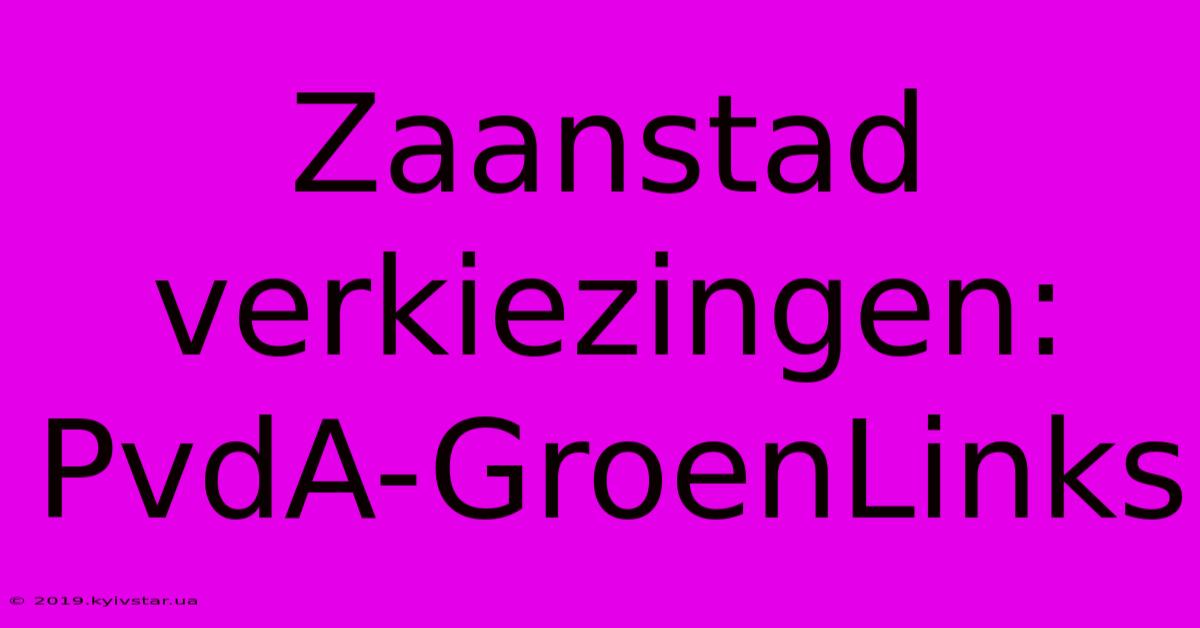 Zaanstad verkiezingen: PvdA-GroenLinks

© 2019.kyivstar.ua